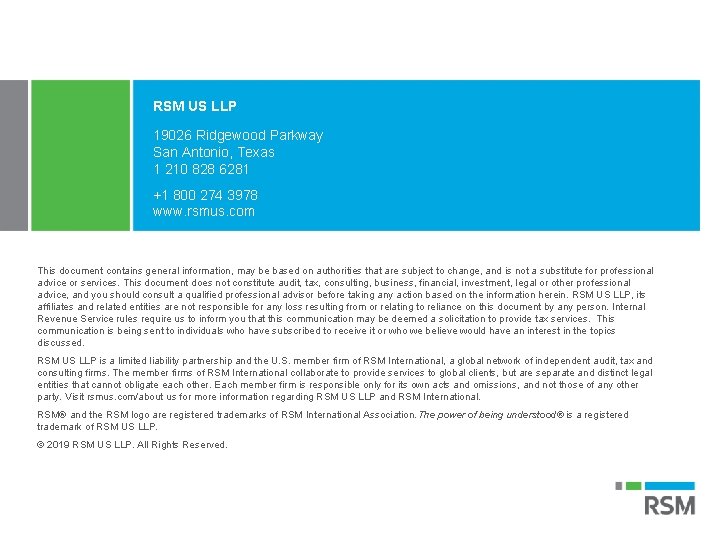 RSM US LLP

19026 Ridgewood Parkway
San Antonio, Texas
1 210 828 6281

+1 800 274 3978
www.rsmus.com

This document contains general information, may be based on authorities that are subject to change, and is not a substitute for professional advice or services. This document does not constitute audit, tax, consulting, business, financial, investment, legal or other professional advice, and you should consult a qualified professional advisor before taking any action based on the information herein. RSM US LLP, its affiliates and related entities are not responsible for any loss resulting from or relating to reliance on this document by any person. Internal Revenue Service rules require us to inform you that this communication may be deemed a solicitation to provide tax services. This communication is being sent to individuals who have subscribed to receive it or who we believe would have an interest in the topics discussed.

RSM US LLP is a limited liability partnership and the U.S. member firm of RSM International, a global network of independent audit, tax and consulting firms. The member firms of RSM International collaborate to provide services to global clients, but are separate and distinct legal entities that cannot obligate each other. Each member firm is responsible only for its own acts and omissions, and not those of any other party. Visit rsmus.com/about us for more information regarding RSM US LLP and RSM International.

RSM® and the RSM logo are registered trademarks of RSM International Association. The power of being understood® is a registered trademark of RSM US LLP.

© 2019 RSM US LLP. All Rights Reserved.

RSM